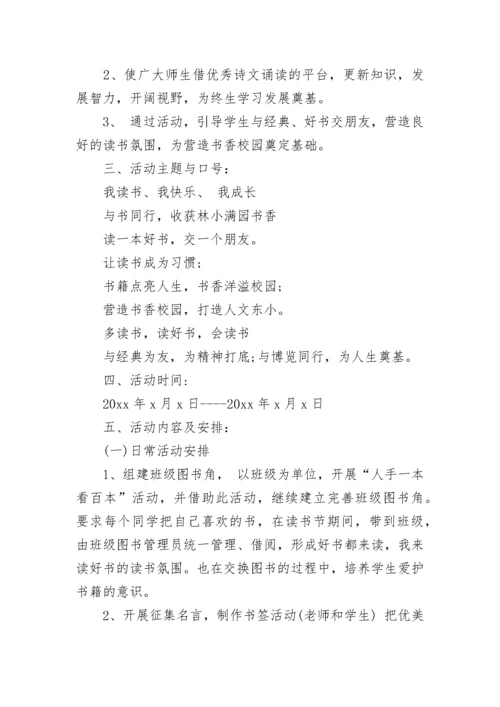 2、使广大师生借优秀诗文诵读的平台，更新知识，发展智力，开阔视野，为终生学习发展奠基。

3、 通过活动，引导学生与经典、好书交朋友，营造良好的读书氛围，为营造书香校园奠定基础。

三、活动主题与口号：

我读书、我快乐、 我成长

与书同行，收获林小满园书香

读一本好书，交一个朋友。

让读书成为习惯；

书籍点亮人生，书香洋溢校园；

营造书香校园，打造人文东小。

多读书，读好书，会读书

与经典为友，为精神打底;与博览同行，为人生奠基。

四、活动时间：

20xx 年 x 月 x 日----20xx 年 x 月 x 日

五、活动内容及安排：

(一)日常活动安排

1、组建班级图书角， 以班级为单位，开展“人手一本看百本”活动，并借助此活动，继续建立完善班级图书角。要求每个同学把自己喜欢的书，在读书节期间，带到班级，由班级图书管理员统一管理、借阅，形成好书都来读，我来读好书的读书氛围。也在交换图书的过程中，培养学生爱护书籍的意识。

2、开展征集名言，制作书签活动(老师和学生) 把优美